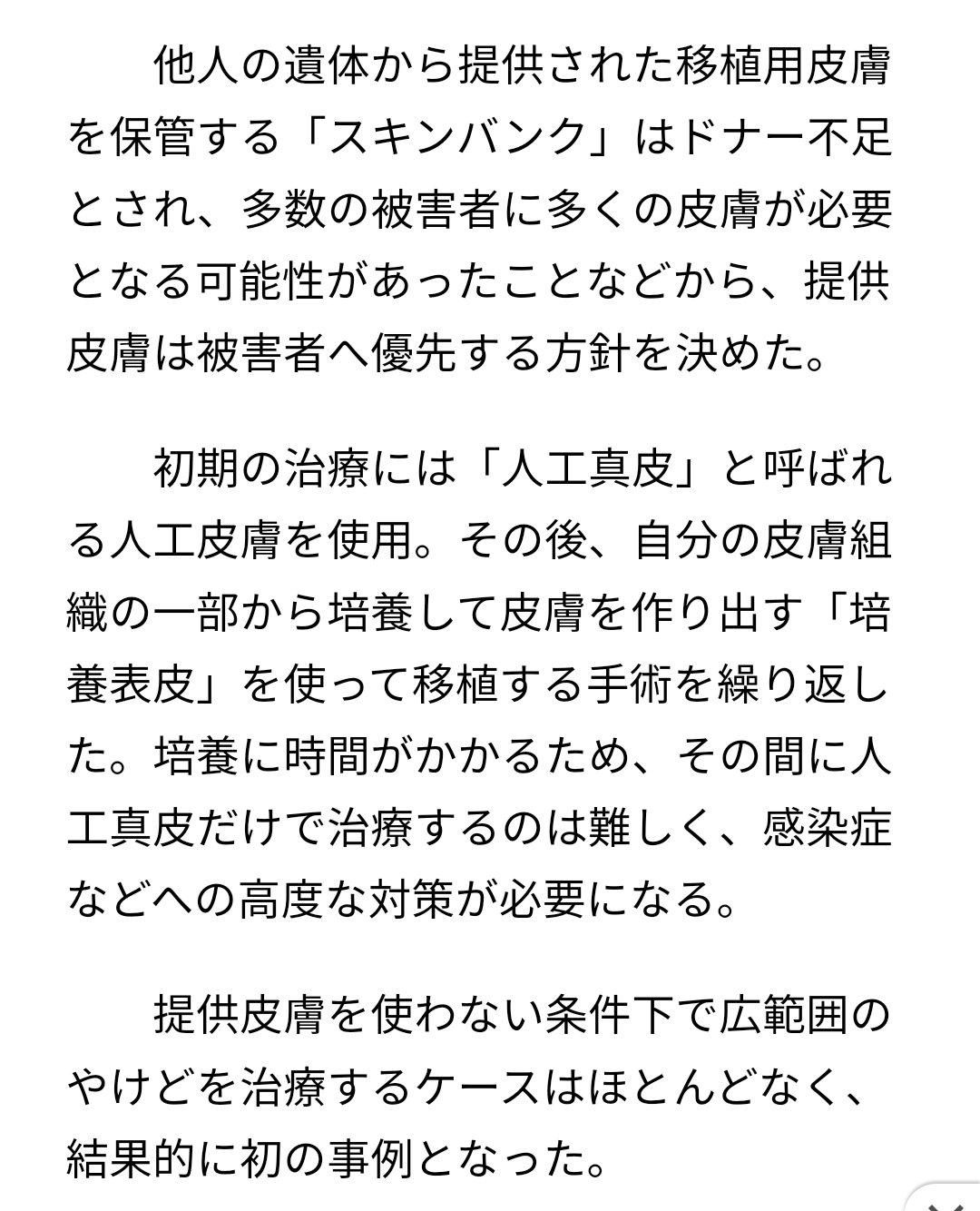 他人の遺体から提供された移植用皮膚を保管する「スキンバンク」はドナー不足とされ、多数の被害者に多くの皮膚が必要となる可能性があったことなどから、提供皮膚は被害者へ優先する方針を決めた。

初期の治療には「人工真皮」と呼ばれる人工皮膚を使用。その後、自分の皮膚組織の一部から培養して皮膚を作り出す「培養表皮」を使って移植する手術を繰り返した。培養に時間がかかるため、その間に人工真皮だけで治療するのは難しく、感染症などへの高度な対策が必要になる。

提供皮膚を使わない条件下で広範囲のやけどを治療するケースはほとんどなく、結果的に初の事例となった。